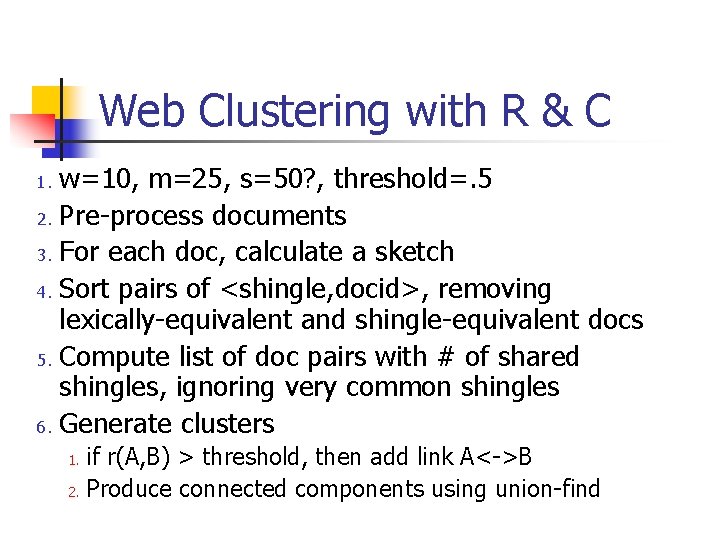 Web Clustering with R & C

1. w=10, m=25, s=50?, threshold=.5
2. Pre-process documents
3. For each doc, calculate a sketch
4. Sort pairs of <shingle,docid>, removing lexically-equivalent and shingle-equivalent docs
5. Compute list of doc pairs with # of shared shingles, ignoring very common shingles
6. Generate clusters
   1. if r(A,B) > threshold, then add link A<->B
   2. Produce connected components using union-find